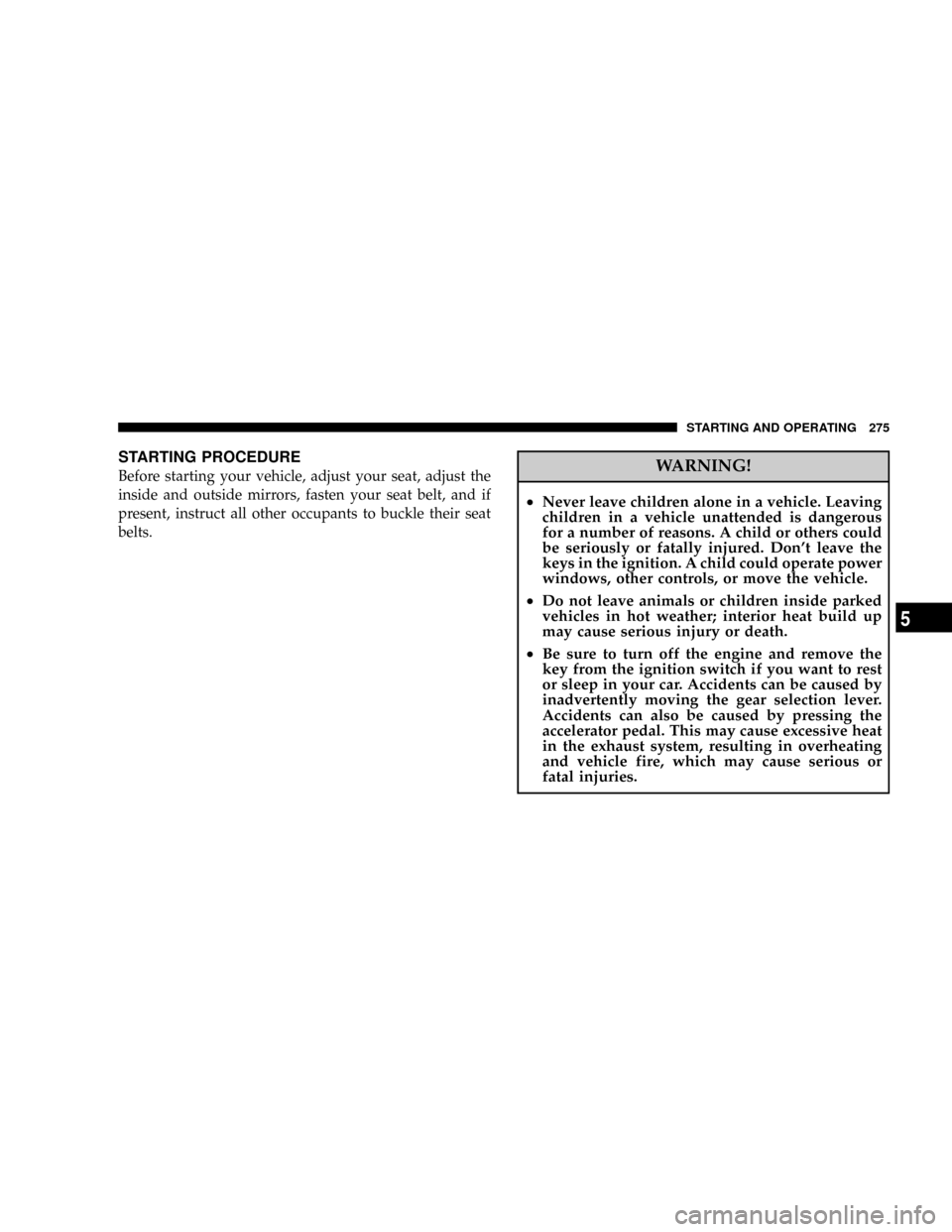 STARTING AND OPERATING 275

STARTING PROCEDURE

Before starting your vehicle, adjust your seat, adjust the inside and outside mirrors, fasten your seat belt, and if present, instruct all other occupants to buckle their seat belts.

WARNING!

• Never leave children alone in a vehicle. Leaving children in a vehicle unattended is dangerous for a number of reasons. A child or others could be seriously or fatally injured. Don't leave the keys in the ignition. A child could operate power windows, other controls, or move the vehicle.

• Do not leave animals or children inside parked vehicles in hot weather; interior heat build up may cause serious injury or death.

• Be sure to turn off the engine and remove the key from the ignition switch if you want to rest or sleep in your car. Accidents can be caused by inadvertently moving the gear selection lever. Accidents can also be caused by pressing the accelerator pedal. This may cause excessive heat in the exhaust system, resulting in overheating and vehicle fire, which may cause serious or fatal injuries.

5

carmanualsonline.info